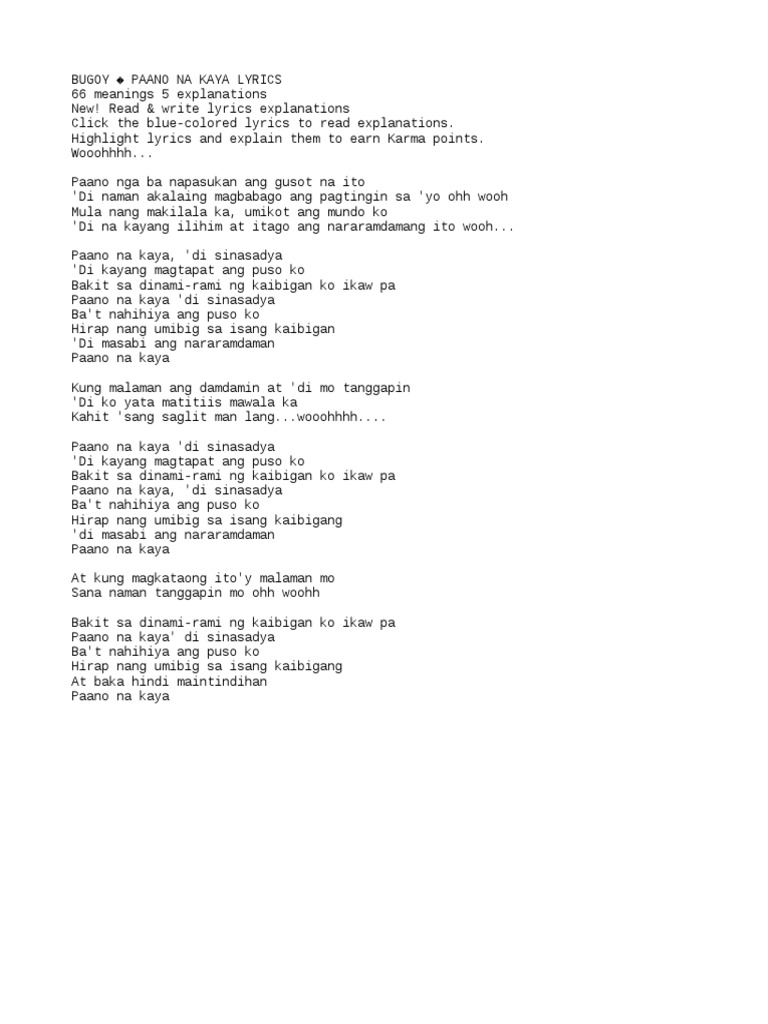 BUGOY ◆ PAANO NA KAYA LYRICS
66 meanings 5 explanations
New! Read & write lyrics explanations
Click the blue-colored lyrics to read explanations.
Highlight lyrics and explain them to earn Karma points.
Wooohhhh...

Paano nga ba napasukan ang gusot na ito
'Di naman akalaing magbabago ang pagtingin sa 'yo ohh wooh
Mula nang makilala ka, umikot ang mundo ko
'Di na kayang ilihim at itago ang nararamdamang ito wooh...

Paano na kaya, 'di sinasadya
'Di kayang magtapat ang puso ko
Bakit sa dinami-rami ng kaibigan ko ikaw pa
Paano na kaya 'di sinasadya
Ba't nahihiya ang puso ko
Hirap nang umibig sa isang kaibigan
'Di masabi ang nararamdaman
Paano na kaya

Kung malaman ang damdamin at 'di mo tanggapin
'Di ko yata matitiis mawala ka
Kahit 'sang saglit man lang...wooohhhh....

Paano na kaya 'di sinasadya
'Di kayang magtapat ang puso ko
Bakit sa dinami-rami ng kaibigan ko ikaw pa
Paano na kaya, 'di sinasadya
Ba't nahihiya ang puso ko
Hirap nang umibig sa isang kaibigang
'di masabi ang nararamdaman
Paano na kaya

At kung magkataong ito'y malaman mo
Sana naman tanggapin mo ohh woohh

Bakit sa dinami-rami ng kaibigan ko ikaw pa
Paano na kaya' di sinasadya
Ba't nahihiya ang puso ko
Hirap nang umibig sa isang kaibigang
At baka hindi maintindihan
Paano na kaya